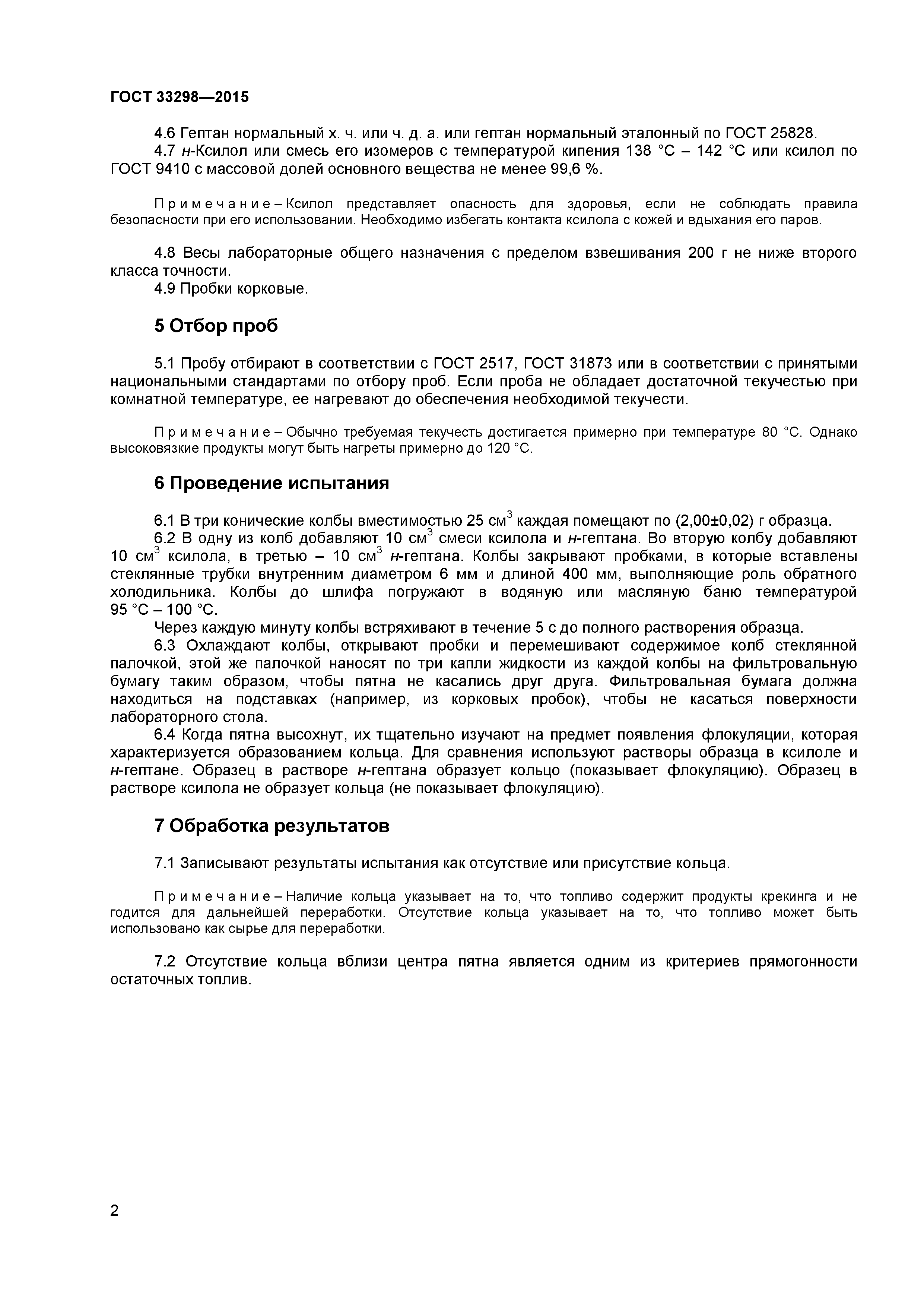 ГОСТ 33298—2015

4.6 Гептан нормальный х. ч. или ч. д. а. или гептан нормальный эталонный по ГОСТ 25828.
4.7 н-Ксилол или смесь его изомеров с температурой кипения 138 °С – 142 °С или ксилол по ГОСТ 9410 с массовой долей основного вещества не менее 99,6 %.

Примечание – Ксилол представляет опасность для здоровья, если не соблюдать правила безопасности при его использовании. Необходимо избегать контакта ксилола с кожей и вдыхания его паров.

4.8 Весы лабораторные общего назначения с пределом взвешивания 200 г не ниже второго класса точности.
4.9 Пробки корковые.

5 Отбор проб

5.1 Пробу отбирают в соответствии с ГОСТ 2517, ГОСТ 31873 или в соответствии с принятыми национальными стандартами по отбору проб. Если проба не обладает достаточной текучестью при комнатной температуре, ее нагревают до обеспечения необходимой текучести.

Примечание – Обычно требуемая текучесть достигается примерно при температуре 80 °С. Однако высоковязкие продукты могут быть нагреты примерно до 120 °С.

6 Проведение испытания

6.1 В три конические колбы вместимостью 25 см$^3$ каждая помещают по (2,00±0,02) г образца.
6.2 В одну из колб добавляют 10 см$^3$ смеси ксилола и н-гептана. Во вторую колбу добавляют 10 см$^3$ ксилола, в третью – 10 см$^3$ н-гептана. Колбы закрывают пробками, в которые вставлены стеклянные трубки внутренним диаметром 6 мм и длиной 400 мм, выполняющие роль обратного холодильника. Колбы до шлифа погружают в водяную или масляную баню температурой 95 °С – 100 °С.
Через каждую минуту колбы встряхивают в течение 5 с до полного растворения образца.
6.3 Охлаждают колбы, открывают пробки и перемешивают содержимое колб стеклянной палочкой, этой же палочкой наносят по три капли жидкости из каждой колбы на фильтровальную бумагу таким образом, чтобы пятна не касались друг друга. Фильтровальная бумага должна находиться на подставках (например, из корковых пробок), чтобы не касаться поверхности лабораторного стола.
6.4 Когда пятна высохнут, их тщательно изучают на предмет появления флокуляции, которая характеризуется образованием кольца. Для сравнения используют растворы образца в ксилоле и н-гептане. Образец в растворе н-гептана образует кольцо (показывает флокуляцию). Образец в растворе ксилола не образует кольца (не показывает флокуляцию).

7 Обработка результатов

7.1 Записывают результаты испытания как отсутствие или присутствие кольца.

Примечание – Наличие кольца указывает на то, что топливо содержит продукты крекинга и не годится для дальнейшей переработки. Отсутствие кольца указывает на то, что топливо может быть использовано как сырье для переработки.

7.2 Отсутствие кольца вблизи центра пятна является одним из критериев прямогонности остаточных топлив.

2